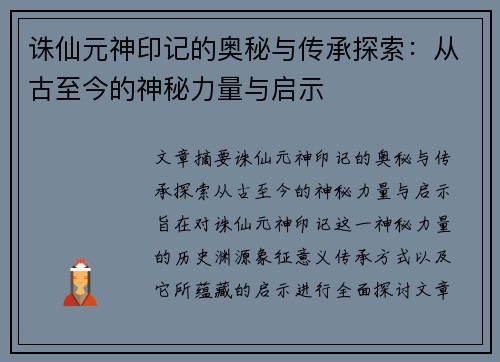 诛仙元神印记的奥秘与传承探索：从古至今的神秘力量与启示

文章摘要诛仙元神印记的奥秘与传承探索从古至今的神秘力量与启示旨在对诛仙元神印记这一神秘力量的历史渊源象征意义传承方式以及它所蕴藏的启示进行全面探讨文章